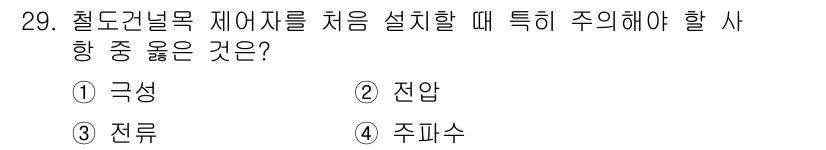 29. 철도건널목 제어자를 처음 설치할 때 특히 주의해야 할 사항 중 옳은 것은?

① 극성
② 전압
③ 전류
④ 주파수